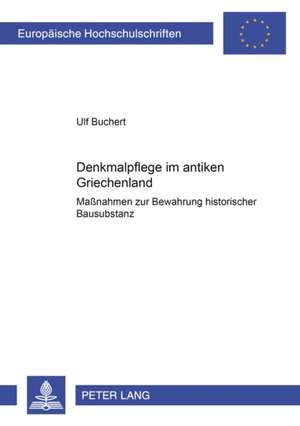 Europäische Hochschulschriften

Ulf Buchert

Denkmalpflege im antiken Griechenland

Maßnahmen zur Bewahrung historischer Bausubstanz

PETER LANG